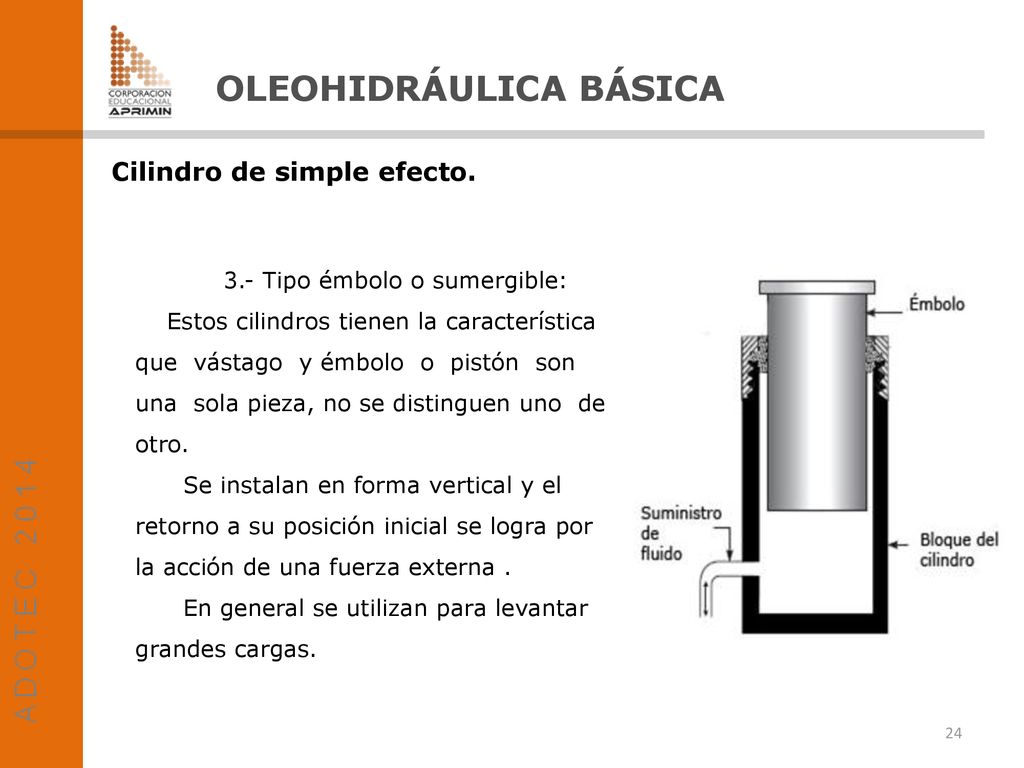 CORPORACION EDUCACIONAL APRIMIN

OLEOHIDRÁULICA BÁSICA

Cilindro de simple efecto.

3.- Tipo émbolo o sumergible:

Estos cilindros tienen la característica que vástago y émbolo o pistón son una sola pieza, no se distinguen uno de otro.

Se instalan en forma vertical y el retorno a su posición inicial se logra por la acción de una fuerza externa .

En general se utilizan para levantar grandes cargas.

Émbolo

Suministro de fluido

Bloque del cilindro

ADOTEC 2014

24